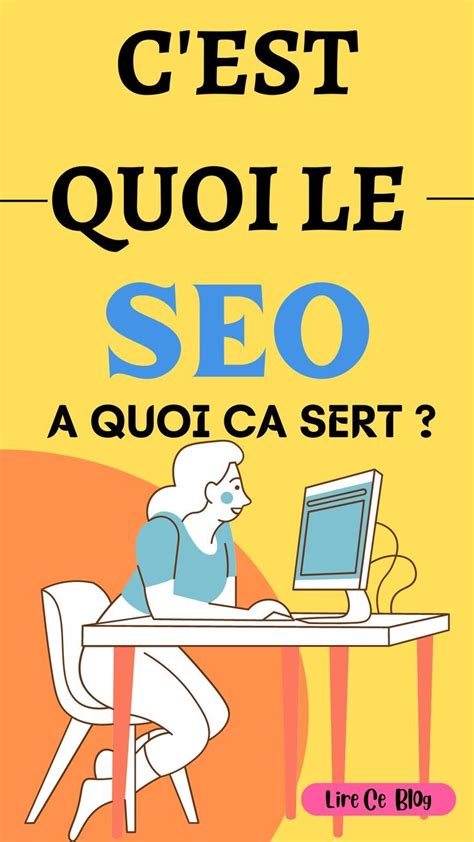 C'EST
QUOI LE
SEO
A QUOI CA SERT ?

Lire Ce Blog